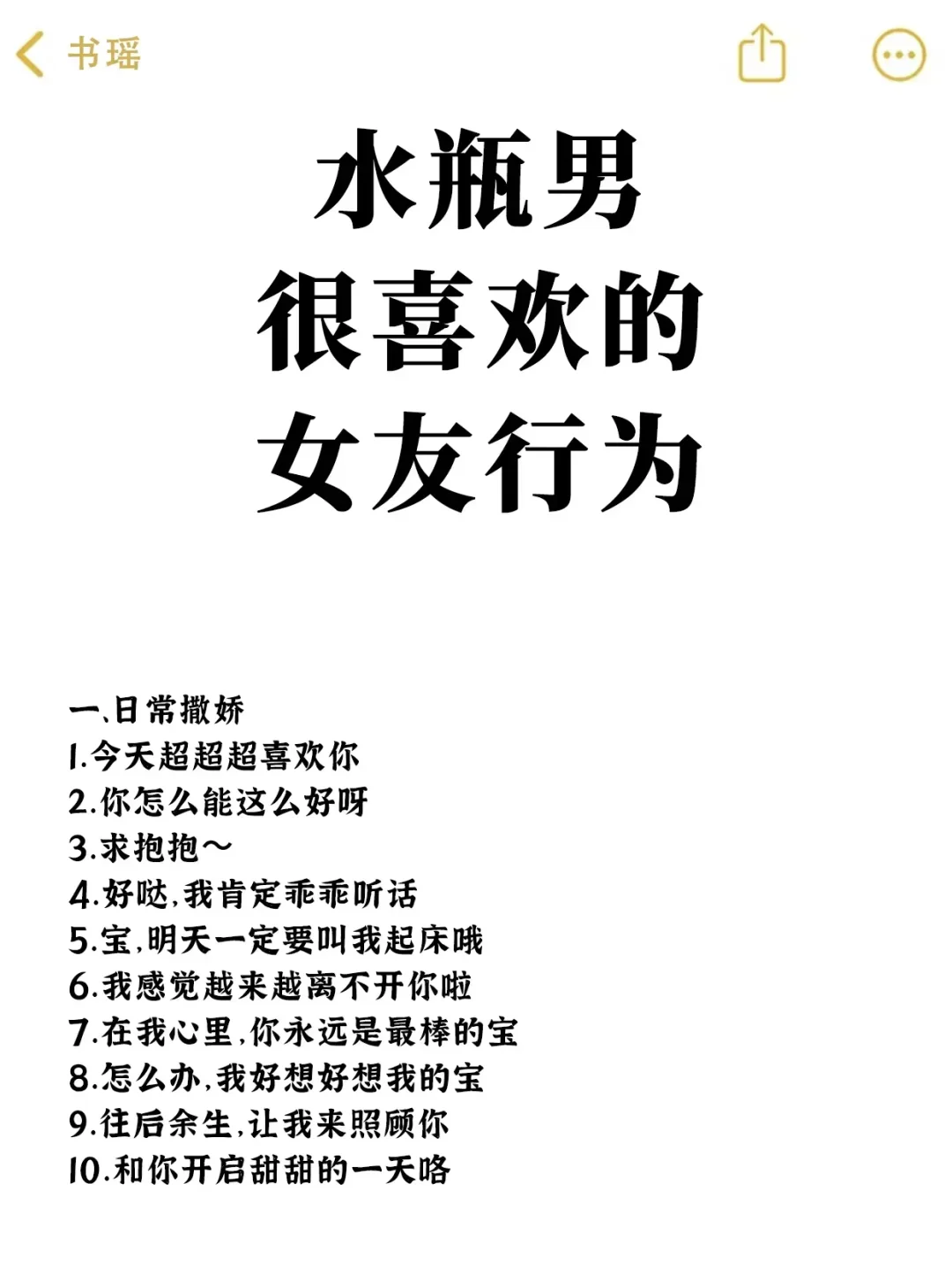 书瑶

水瓶男
很喜欢的
女友行为

一、日常撒娇
1.今天超超超喜欢你
2.你怎么能这么好呀
3.求抱抱～
4.好哒，我肯定乖乖听话
5.宝，明天一定要叫我起床哦
6.我感觉越来越离不开你啦
7.在我心里，你永远是最棒的宝
8.怎么办，我好想好想我的宝
9.往后余生，让我来照顾你
10.和你开启甜甜的一天咯